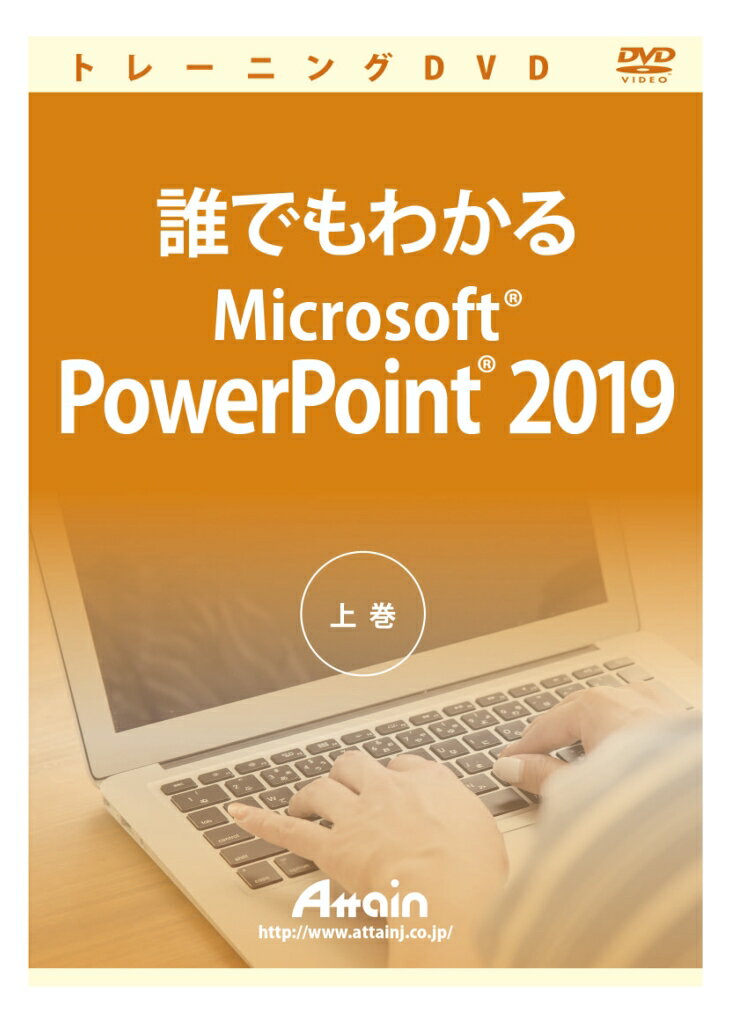 トレーニングDVD

DVD VIDEO

誰でもわかる
Microsoft®
PowerPoint® 2019

上巻

Attain
http://www.attainj.co.jp/